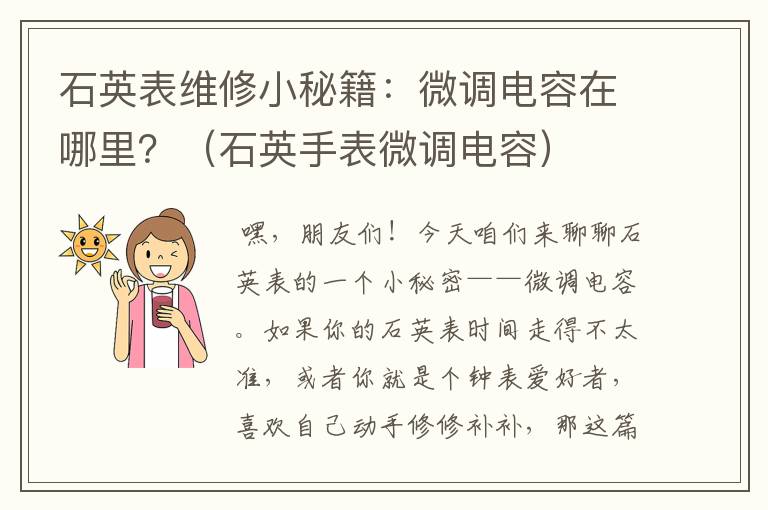 石英表维修小秘籍：微调电容在哪里？（石英手表微调电容）

嘿，朋友们！今天咱们来聊聊石英表的一个小秘密——微调电容。如果你的石英表时间走得不太准，或者你就是个钟表爱好者，喜欢自己动手修修补补，那这篇